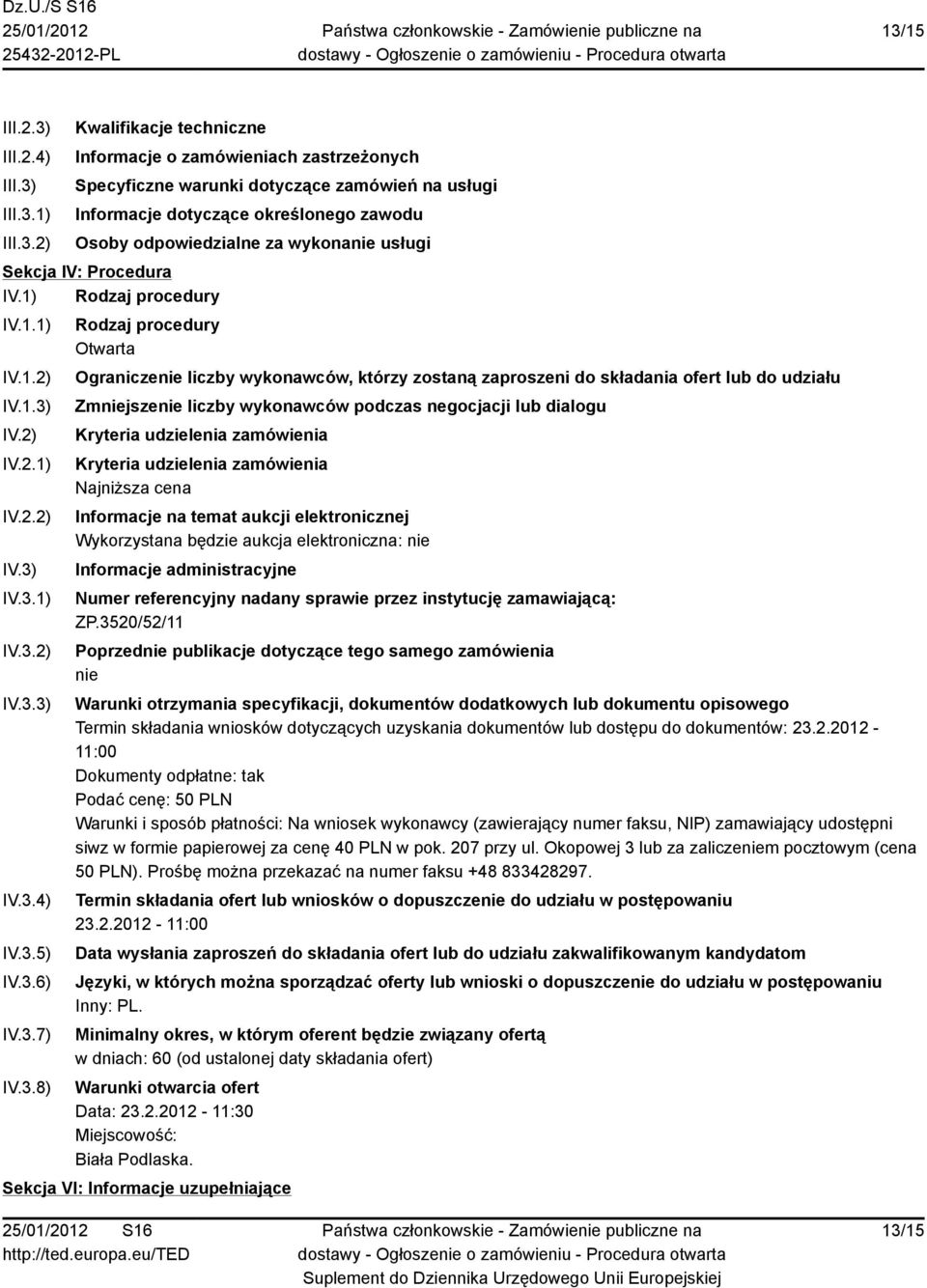 Dz.U./S S16
25/01/2012
25432-2012-PL

Państwa członkowskie - Zamówienie publiczne na dostawy - Ogłoszenie o zamówieniu - Procedura otwarta

13/15

III.2.3) Kwalifikacje techniczne
III.2.4) Informacje o zamówieniach zastrzeżonych
III.3) Specyficzne warunki dotyczące zamówień na usługi
III.3.1) Informacje dotyczące określonego zawodu
III.3.2) Osoby odpowiedzialne za wykonanie usługi

Sekcja IV: Procedura

IV.1) Rodzaj procedury
IV.1.1) Rodzaj procedury
Otwarta
IV.1.2) Ograniczenie liczby wykonawców, którzy zostaną zaproszeni do składania ofert lub do udziału
IV.1.3) Zmniejszenie liczby wykonawców podczas negocjacji lub dialogu
IV.2) Kryteria udzielenia zamówienia
IV.2.1) Kryteria udzielenia zamówienia
Najniższa cena
IV.2.2) Informacje na temat aukcji elektronicznej
Wykorzystana będzie aukcja elektroniczna: nie
IV.3) Informacje administracyjne
IV.3.1) Numer referencyjny nadany sprawie przez instytucję zamawiającą:
ZP.3520/52/11
IV.3.2) Poprzednie publikacje dotyczące tego samego zamówienia
nie
IV.3.3) Warunki otrzymania specyfikacji, dokumentów dodatkowych lub dokumentu opisowego
Termin składania wniosków dotyczących uzyskania dokumentów lub dostępu do dokumentów: 23.2.2012 - 11:00
Dokumenty odpłatne: tak
Podać cenę: 50 PLN
Warunki i sposób płatności: Na wniosek wykonawcy (zawierający numer faksu, NIP) zamawiający udostępni siwz w formie papierowej za cenę 40 PLN w pok. 207 przy ul. Okopowej 3 lub za zaliczeniem pocztowym (cena 50 PLN). Prośbę można przekazać na numer faksu +48 833428297.
IV.3.4) Termin składania ofert lub wniosków o dopuszczenie do udziału w postępowaniu
23.2.2012 - 11:00
IV.3.5) Data wysłania zaproszeń do składania ofert lub do udziału zakwalifikowanym kandydatom
IV.3.6) Języki, w których można sporządzać oferty lub wnioski o dopuszczenie do udziału w postępowaniu
Inny: PL.
IV.3.7) Minimalny okres, w którym oferent będzie związany ofertą
w dniach: 60 (od ustalonej daty składania ofert)
IV.3.8) Warunki otwarcia ofert
Data: 23.2.2012 - 11:30
Miejscowość:
Biała Podlaska.

Sekcja VI: Informacje uzupełniające

25/01/2012 S16
http://ted.europa.eu/TED

Państwa członkowskie - Zamówienie publiczne na dostawy - Ogłoszenie o zamówieniu - Procedura otwarta
Suplement do Dziennika Urzędowego Unii Europejskiej

13/15